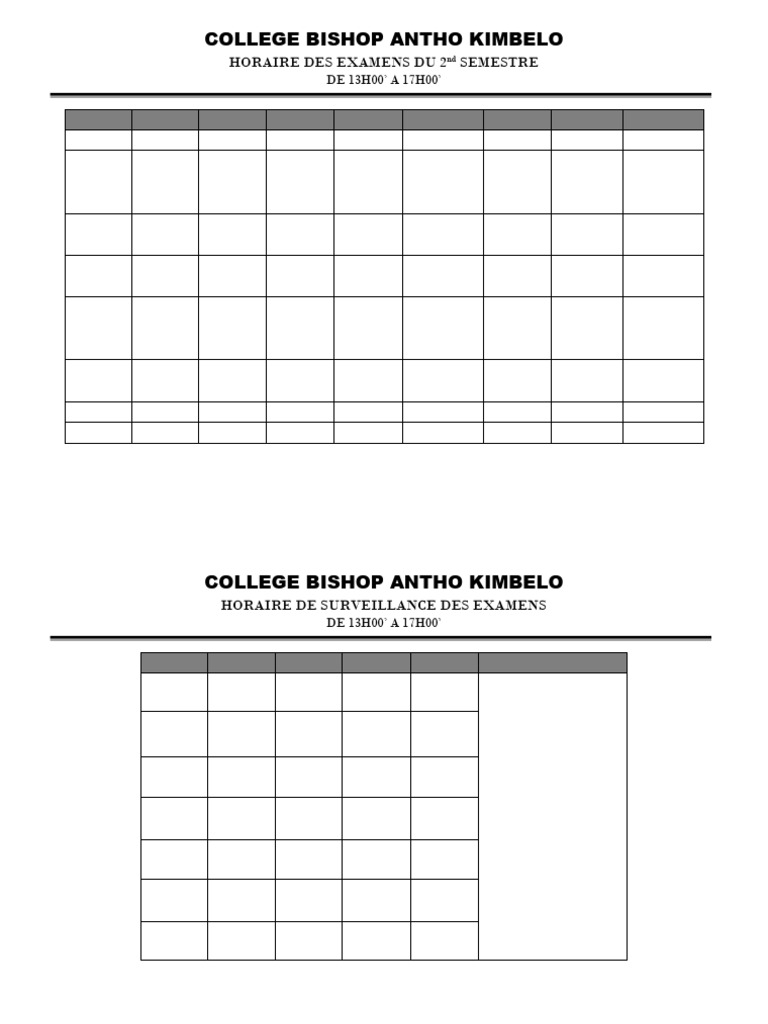 COLLEGE BISHOP ANTHO KIMBELO
HORAIRE DES EXAMENS DU $2^{nd}$ SEMESTRE
DE 13H00` A 17H00`

COLLEGE BISHOP ANTHO KIMBELO
HORAIRE DE SURVEILLANCE DES EXAMENS
DE 13H00` A 17H00`